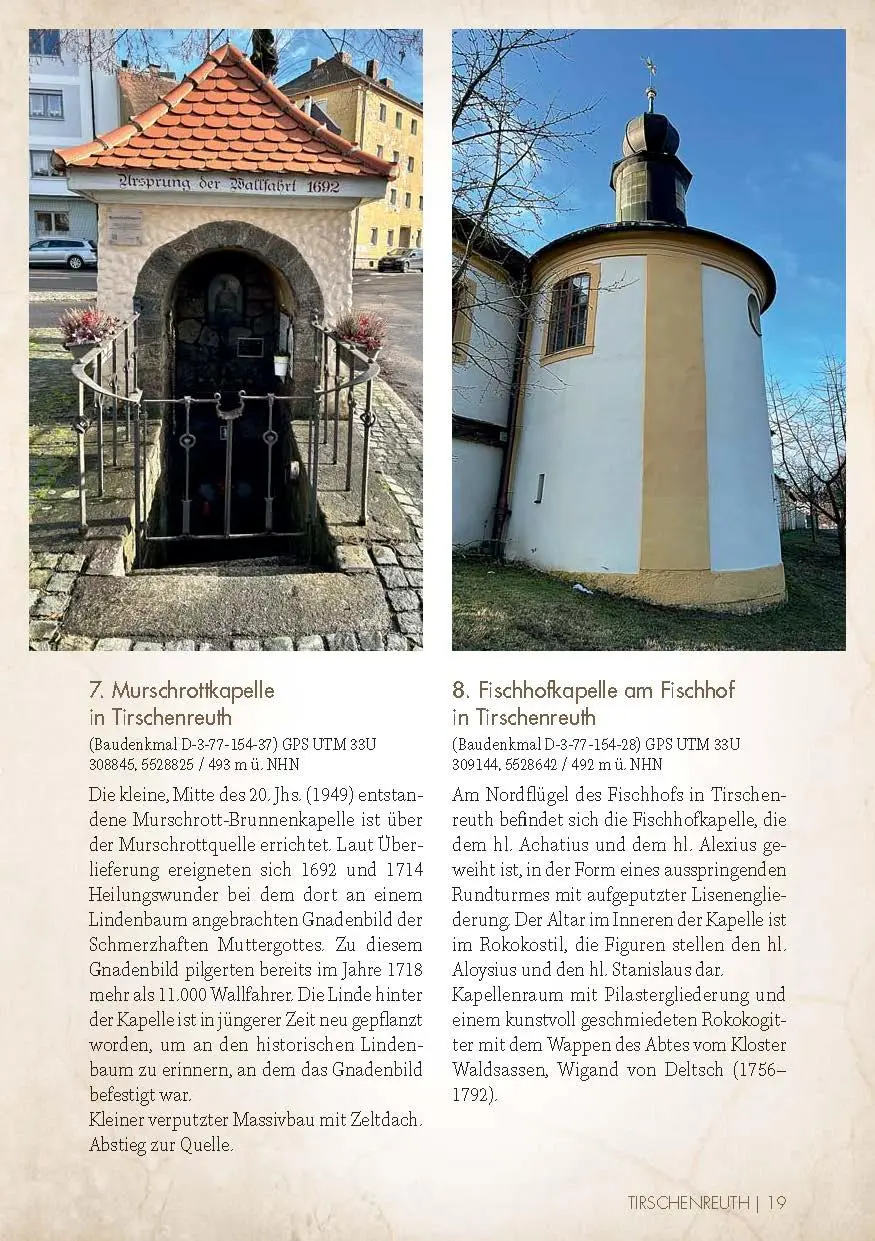 Ursprung der Wallfahrt 1692

7. Murschrottkapelle in Tirschenreuth

(Baudenkmal D-3-77-154-37) GPS UTM 33U 308845, 5528825 / 493 m ü. NHN

Die kleine, Mitte des 20. Jhs. (1949) entstandene Murschrott-Brunnenkapelle ist über der Murschrottquelle errichtet. Laut Überlieferung ereigneten sich 1692 und 1714 Heilungswunder bei dem dort an einem Lindenbaum angebrachten Gnadenbild der Schmerzhaften Muttergottes. Zu diesem Gnadenbild pilgerten bereits im Jahre 1718 mehr als 11.000 Wallfahrer. Die Linde hinter der Kapelle ist in jüngerer Zeit neu gepflanzt worden, um an den historischen Lindenbaum zu erinnern, an dem das Gnadenbild befestigt war.
Kleiner verputzter Massivbau mit Zeltdach. Abstieg zur Quelle.

8. Fischhofkapelle am Fischhof in Tirschenreuth

(Baudenkmal D-3-77-154-28) GPS UTM 33U 309144, 5528642 / 492 m ü. NHN

Am Nordflügel des Fischhofs in Tirschenreuth befindet sich die Fischhofkapelle, die dem hl. Achatius und dem hl. Alexius geweiht ist, in der Form eines ausspringenden Rundturmes mit aufgeputzter Lisenengliederung. Der Altar im Inneren der Kapelle ist im Rokokostil, die Figuren stellen den hl. Aloysius und den hl. Stanislaus dar.
Kapellenraum mit Pilastergliederung und einem kunstvoll geschmiedeten Rokokogitter mit dem Wappen des Abtes vom Kloster Waldsassen, Wigand von Deltsch (1756–1792).

TIRSCHENREUTH | 19